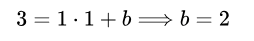 $3 = 1 \cdot 1 + b \Longrightarrow b = 2$